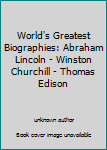 World's Greatest Biographies: Abraham Lincoln - Winston Churchill - Thomas Edison

unknown author

Book cover image unavailable